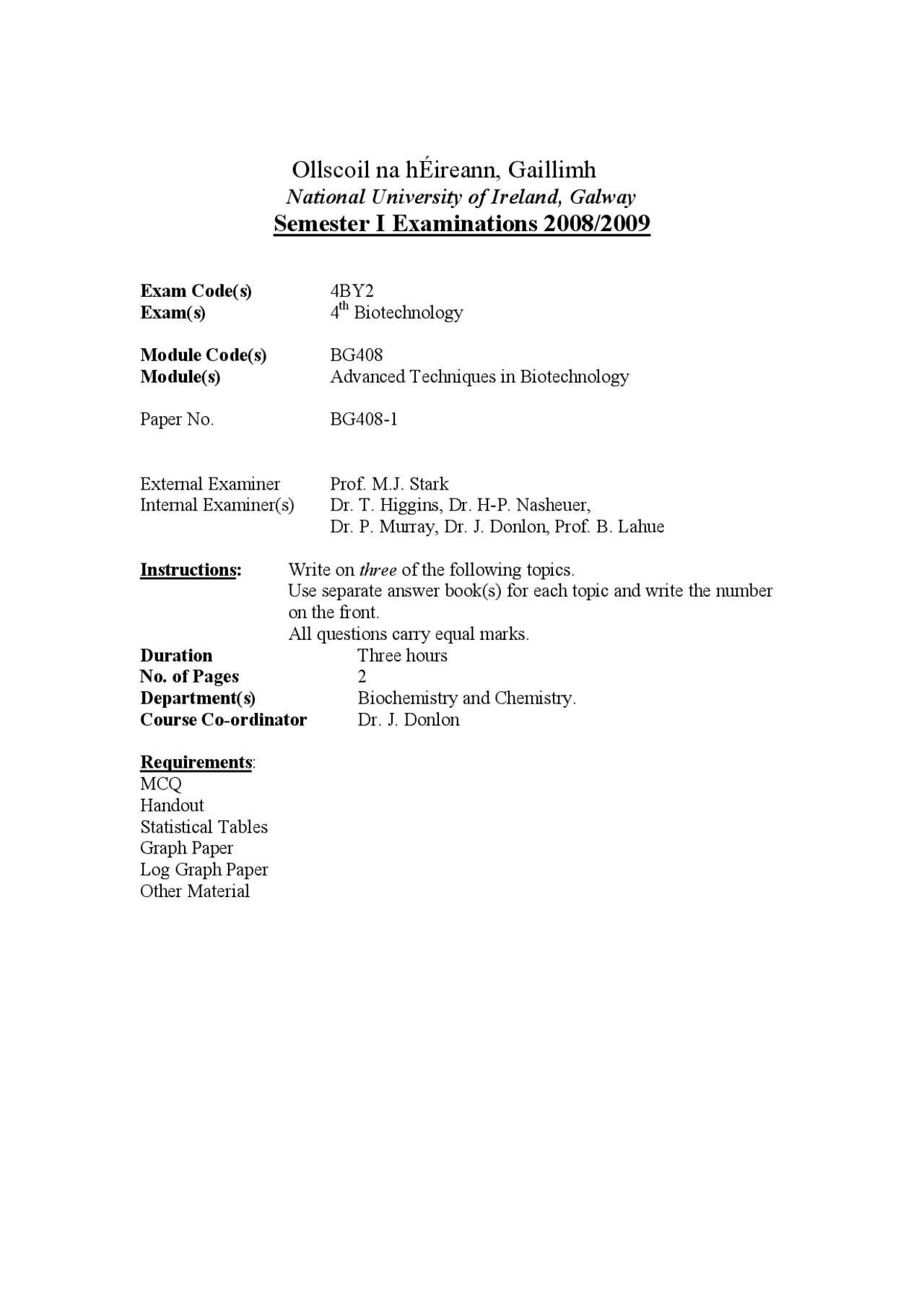 Ollscoil na hÉireann, Gaillimh
National University of Ireland, Galway
Semester I Examinations 2008/2009

Exam Code(s) 4BY2
Exam(s) 4th Biotechnology

Module Code(s) BG408
Module(s) Advanced Techniques in Biotechnology

Paper No. BG408-1

External Examiner Prof. M.J. Stark
Internal Examiner(s) Dr. T. Higgins, Dr. H-P. Nasheuer,
Dr. P. Murray, Dr. J. Donlon, Prof. B. Lahue

Instructions: Write on three of the following topics.
Use separate answer book(s) for each topic and write the number on the front.
All questions carry equal marks.

Duration Three hours
No. of Pages 2
Department(s) Biochemistry and Chemistry.
Course Co-ordinator Dr. J. Donlon

Requirements:
MCQ
Handout
Statistical Tables
Graph Paper
Log Graph Paper
Other Material